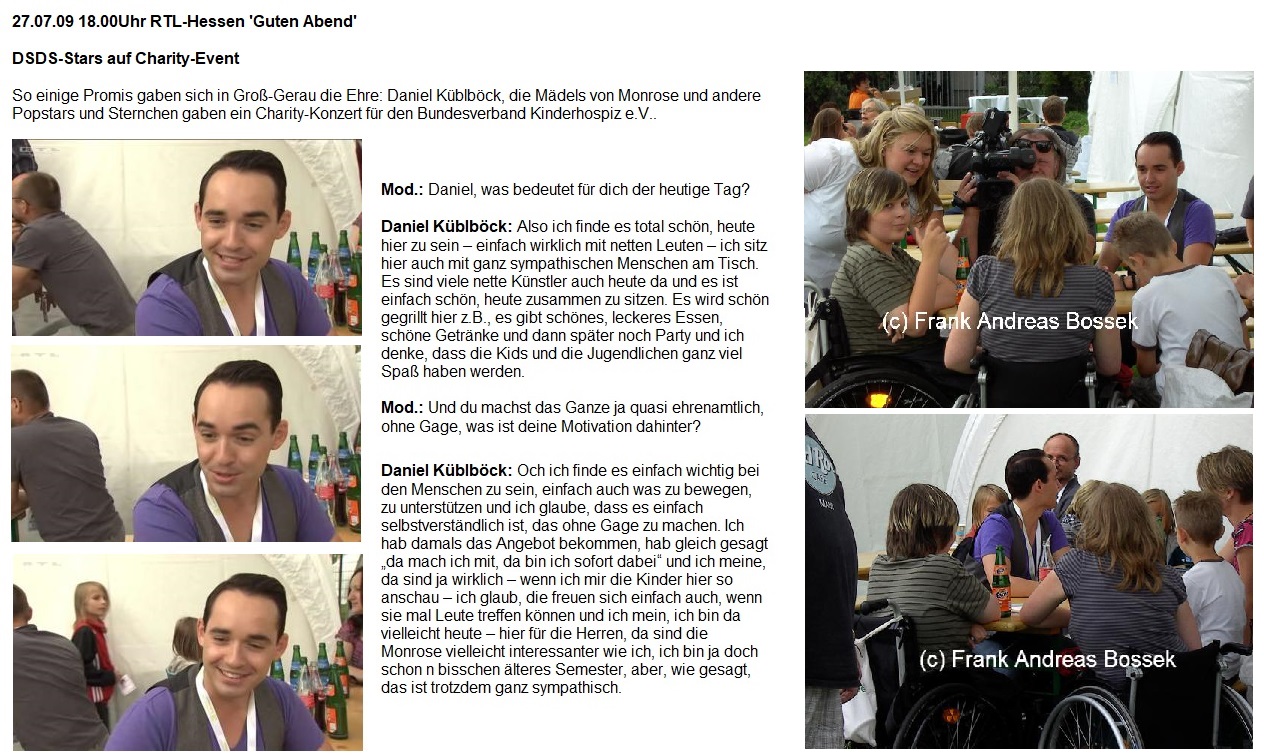 27.07.09 18.00Uhr RTL-Hessen 'Guten Abend'

DSDS-Stars auf Charity-Event

So einige Promis gaben sich in Groß-Gerau die Ehre: Daniel Küblböck, die Mädels von Monrose und andere Popstars und Sternchen gaben ein Charity-Konzert für den Bundesverband Kinderhospiz e.V..

Mod.: Daniel, was bedeutet für dich der heutige Tag?

Daniel Küblböck: Also ich finde es total schön, heute hier zu sein – einfach wirklich mit netten Leuten – ich sitz hier auch mit ganz sympathischen Menschen am Tisch. Es sind viele nette Künstler auch heute da und es ist einfach schön, heute zusammen zu sitzen. Es wird schön gegrillt hier z.B., es gibt schönes, leckeres Essen, schöne Getränke und dann später noch Party und ich denke, dass die Kids und die Jugendlichen ganz viel Spaß haben werden.

Mod.: Und du machst das Ganze ja quasi ehrenamtlich, ohne Gage, was ist deine Motivation dahinter?

Daniel Küblböck: Och ich finde es einfach wichtig bei den Menschen zu sein, einfach auch was zu bewegen, zu unterstützen und ich glaube, dass es einfach selbstverständlich ist, das ohne Gage zu machen. Ich hab damals das Angebot bekommen, hab gleich gesagt „da mach ich mit, da bin ich sofort dabei“ und ich meine, da sind ja wirklich – wenn ich mir die Kinder hier so anschau – ich glaub, die freuen sich einfach auch, wenn sie mal Leute treffen können und ich mein, ich bin da vielleicht heute – hier für die Herren, da sind die Monrose vielleicht interessanter wie ich, ich bin ja doch schon n bisschen älteres Semester, aber, wie gesagt, das ist trotzdem ganz sympathisch.

(c) Frank Andreas Bossek

(c) Frank Andreas Bossek